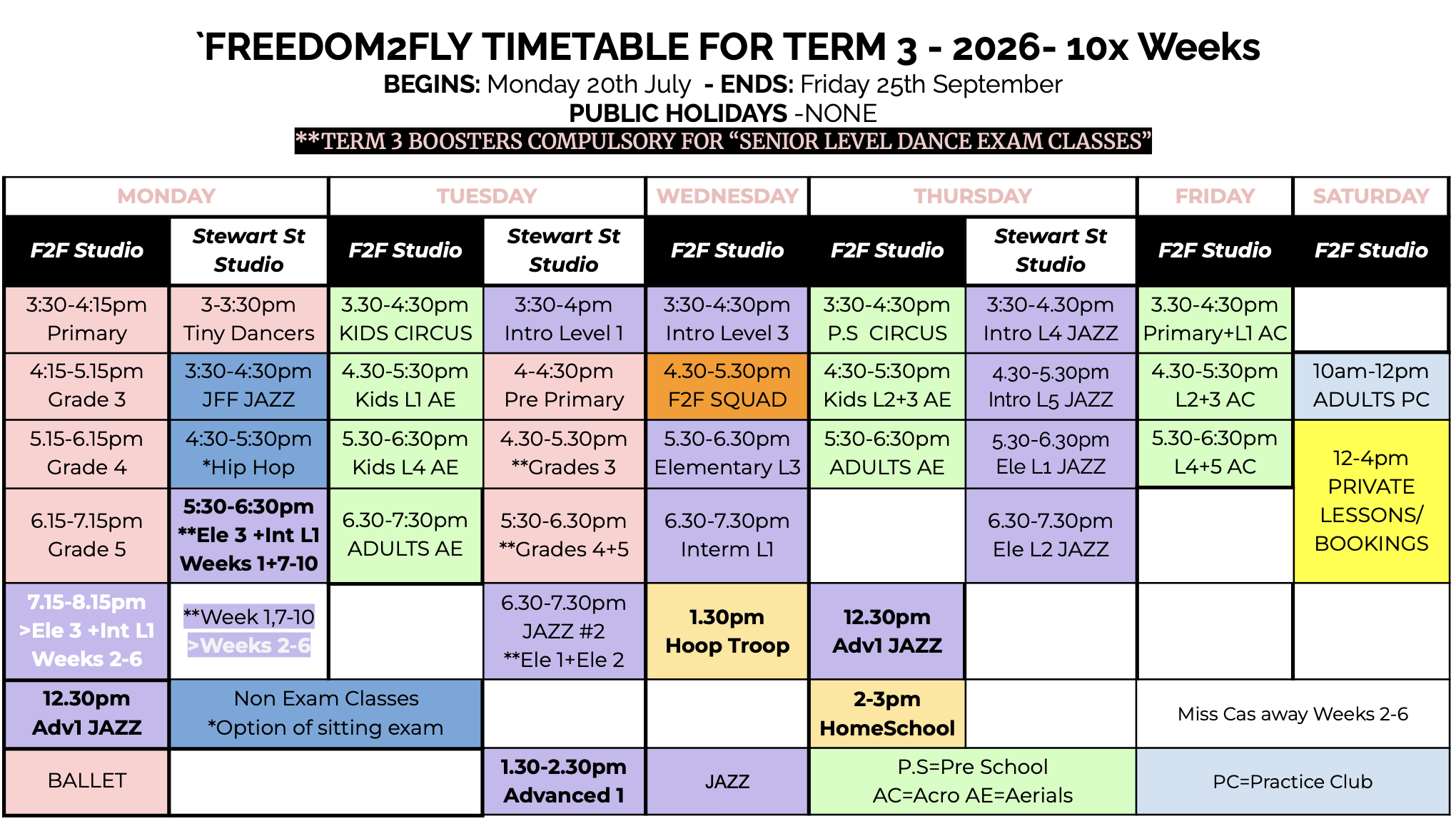 `FREEDOM2FLY TIMETABLE FOR TERM 3 - 2026- 10x Weeks
BEGINS: Monday 20th July - ENDS: Friday 25th September
PUBLIC HOLIDAYS -NONE
**TERM 3 BOOSTERS COMPULSORY FOR "SENIOR LEVEL DANCE EXAM CLASSES"

| MONDAY | | TUESDAY | | WEDNESDAY | THURSDAY | | FRIDAY | SATURDAY |
|---|---|---|---|---|---|---|---|---|
| F2F Studio | Stewart St Studio | F2F Studio | Stewart St Studio | F2F Studio | F2F Studio | Stewart St Studio | F2F Studio | F2F Studio |
| 3:30-4:15pm Primary | 3-3:30pm Tiny Dancers | 3.30-4:30pm KIDS CIRCUS | 3:30-4pm Intro Level 1 | 3:30-4:30pm Intro Level 3 | 3:30-4:30pm P.S CIRCUS | 3:30-4.30pm Intro L4 JAZZ | 3.30-4:30pm Primary+L1 AC | |
| 4:15-5.15pm Grade 3 | 3:30-4:30pm JFF JAZZ | 4.30-5:30pm Kids L1 AE | 4-4:30pm Pre Primary | 4.30-5.30pm F2F SQUAD | 4:30-5:30pm Kids L2+3 AE | 4.30-5.30pm Intro L5 JAZZ | 4.30-5:30pm L2+3 AC | 10am-12pm ADULTS PC |
| 5.15-6.15pm Grade 4 | 4:30-5:30pm *Hip Hop | 5.30-6:30pm Kids L4 AE | 4.30-5.30pm **Grades 3 | 5.30-6.30pm Elementary L3 | 5:30-6:30pm ADULTS AE | 5.30-6.30pm Ele L1 JAZZ | 5.30-6:30pm L4+5 AC | 12-4pm PRIVATE LESSONS/ BOOKINGS |
| 6.15-7.15pm Grade 5 | 5:30-6:30pm **Ele 3 +Int L1 Weeks 1+7-10 | 6.30-7:30pm ADULTS AE | 5:30-6.30pm **Grades 4+5 | 6.30-7.30pm Interm L1 | | 6.30-7.30pm Ele L2 JAZZ | | |
| 7.15-8.15pm >Ele 3 +Int L1 Weeks 2-6 | **Week 1,7-10 >Weeks 2-6 | | 6.30-7.30pm JAZZ #2 **Ele 1+Ele 2 | 1.30pm Hoop Troop | 12.30pm Adv1 JAZZ | | | |
| 12.30pm Adv1 JAZZ | Non Exam Classes *Option of sitting exam | | | | 2-3pm HomeSchool | | Miss Cas away Weeks 2-6 | |
| BALLET | | | 1.30-2.30pm Advanced 1 | JAZZ | P.S=Pre School AC=Acro AE=Aerials | | PC=Practice Club | |